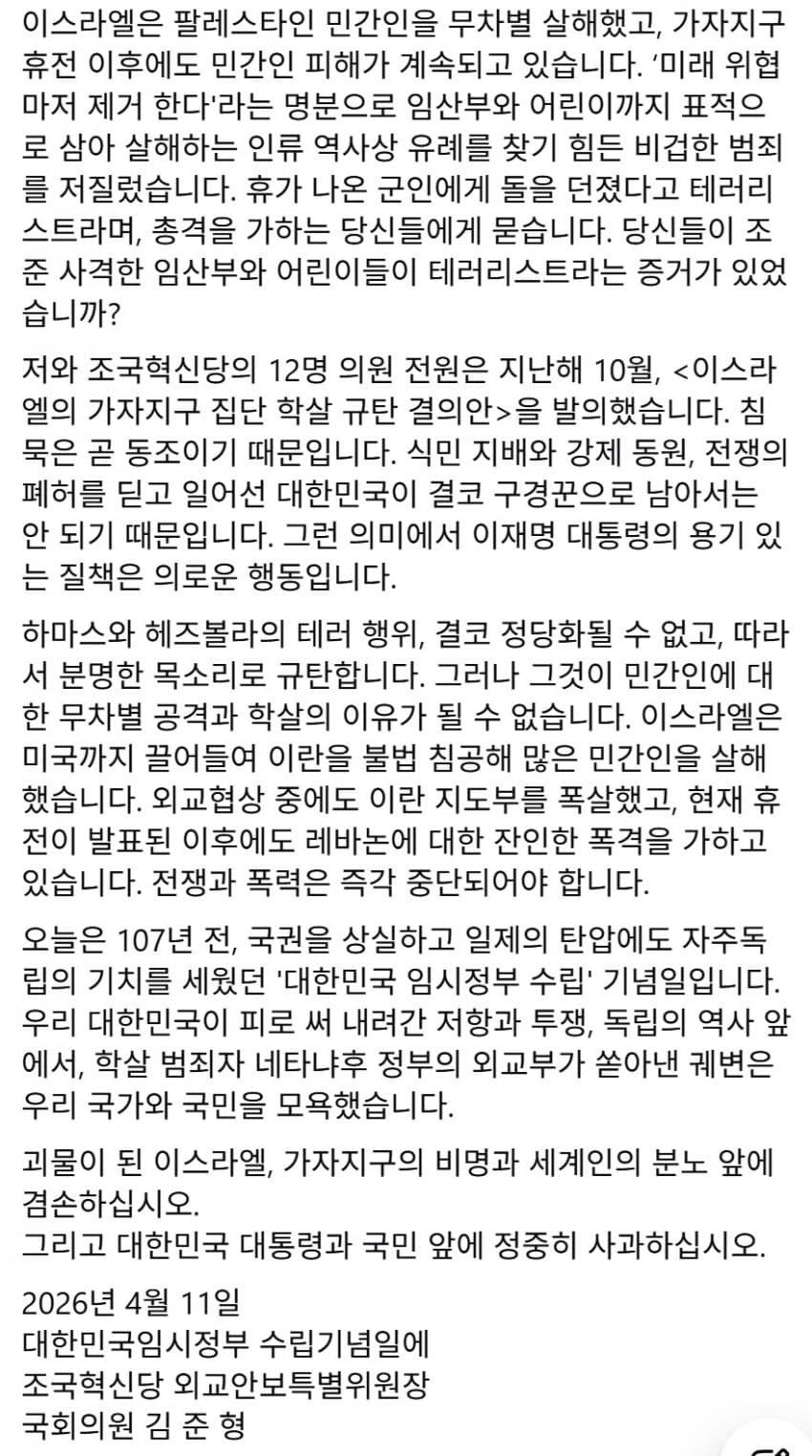 이스라엘은 팔레스타인 민간인을 무차별 살해했고, 가자지구 휴전 이후에도 민간인 피해가 계속되고 있습니다. '미래 위협 마저 제거 한다'라는 명분으로 임산부와 어린이까지 표적으로 삼아 살해하는 인류 역사상 유례를 찾기 힘든 비겁한 범죄를 저질렀습니다. 휴가 나온 군인에게 돌을 던졌다고 테러리스트라며, 총격을 가하는 당신들에게 묻습니다. 당신들이 조준 사격한 임산부와 어린이들이 테러리스트라는 증거가 있었습니까?

저와 조국혁신당의 12명 의원 전원은 지난해 10월, <이스라엘의 가자지구 집단 학살 규탄 결의안>을 발의했습니다. 침묵은 곧 동조이기 때문입니다. 식민 지배와 강제 동원, 전쟁의 폐허를 딛고 일어선 대한민국이 결코 구경꾼으로 남아서는 안 되기 때문입니다. 그런 의미에서 이재명 대통령의 용기 있는 질책은 의로운 행동입니다.

하마스와 헤즈볼라의 테러 행위, 결코 정당화될 수 없고, 따라서 분명한 목소리로 규탄합니다. 그러나 그것이 민간인에 대한 무차별 공격과 학살의 이유가 될 수 없습니다. 이스라엘은 미국까지 끌어들여 이란을 불법 침공해 많은 민간인을 살해했습니다. 외교협상 중에도 이란 지도부를 폭살했고, 현재 휴전이 발표된 이후에도 레바논에 대한 잔인한 폭격을 가하고 있습니다. 전쟁과 폭력은 즉각 중단되어야 합니다.

오늘은 107년 전, 국권을 상실하고 일제의 탄압에도 자주독립의 기치를 세웠던 '대한민국 임시정부 수립' 기념일입니다. 우리 대한민국이 피로 써 내려간 저항과 투쟁, 독립의 역사 앞에서, 학살 범죄자 네타냐후 정부의 외교부가 쏟아낸 궤변은 우리 국가와 국민을 모욕했습니다.

괴물이 된 이스라엘, 가자지구의 비명과 세계인의 분노 앞에 겸손하십시오.
그리고 대한민국 대통령과 국민 앞에 정중히 사과하십시오.

2026년 4월 11일
대한민국임시정부 수립기념일에
조국혁신당 외교안보특별위원장
국회의원 김 준 형